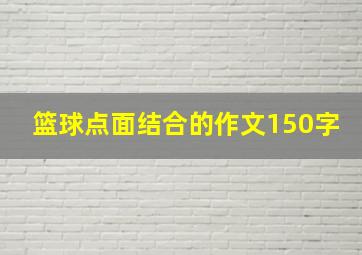 篮球点面结合的作文150字